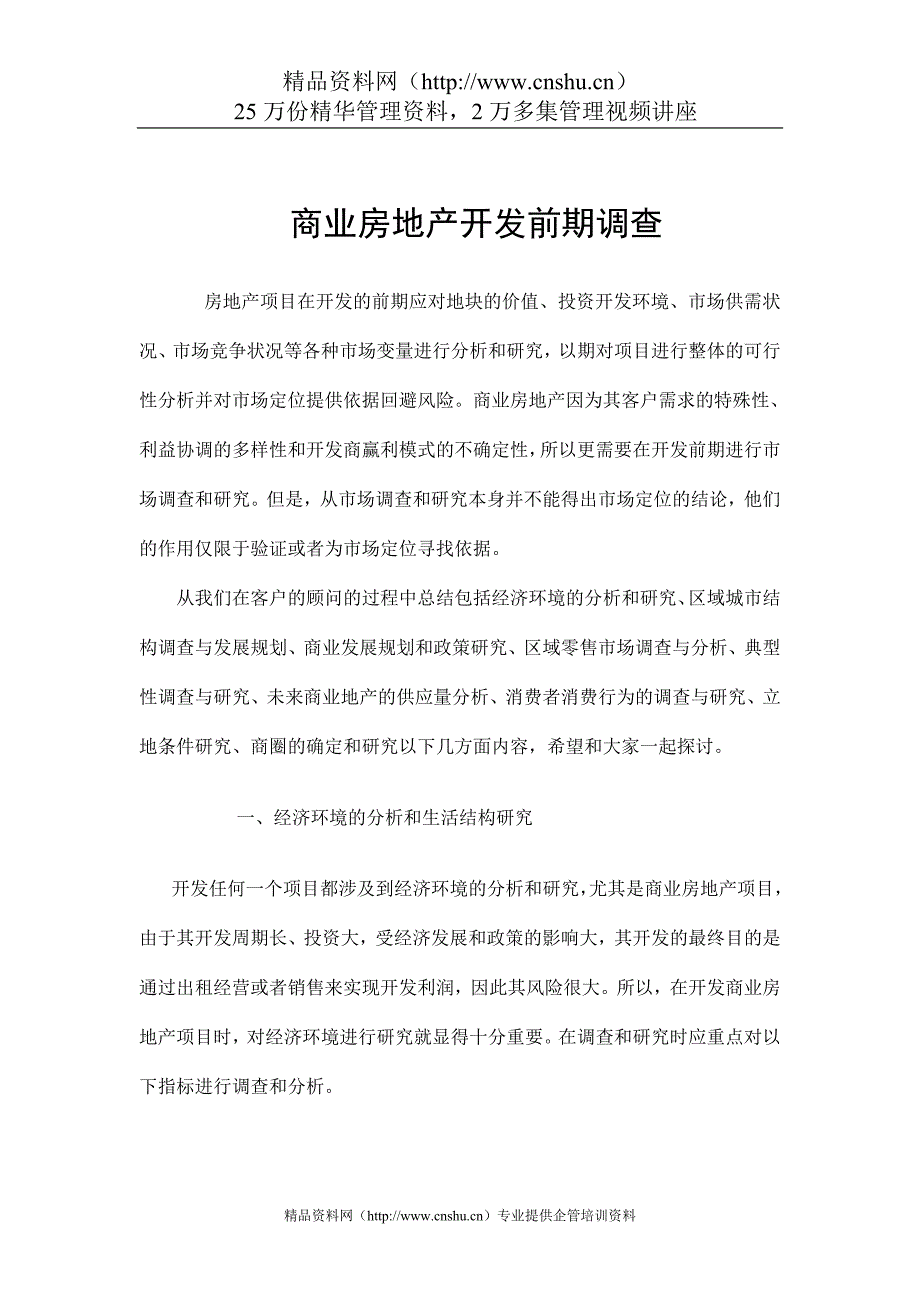 精品资料网（http://www.cnshu.cn）
25 万份精华管理资料，2 万多集管理视频讲座

商业房地产开发前期调查

房地产项目在开发的前期应对地块的价值、投资开发环境、市场供需状况、市场竞争状况等各种市场变量进行分析和研究，以期对项目进行整体的可行性分析并对市场定位提供依据回避风险。商业房地产因为其客户需求的特殊性、利益协调的多样性和开发商赢利模式的不确定性，所以更需要在开发前期进行市场调查和研究。但是，从市场调查和研究本身并不能得出市场定位的结论，他们的作用仅限于验证或者为市场定位寻找依据。

从我们在客户的顾问的过程中总结包括经济环境的分析和研究、区域城市结构调查与发展规划、商业发展规划和政策研究、区域零售市场调查与分析、典型性调查与研究、未来商业地产的供应量分析、消费者消费行为的调查与研究、立地条件研究、商圈的确定和研究以下几方面内容，希望和大家一起探讨。

一、经济环境的分析和生活结构研究

开发任何一个项目都涉及到经济环境的分析和研究，尤其是商业房地产项目，由于其开发周期长、投资大，受经济发展和政策的影响大，其开发的最终目的是通过出租经营或者销售来实现开发利润，因此其风险很大。所以，在开发商业房地产项目时，对经济环境进行研究就显得十分重要。在调查和研究时应重点对以下指标进行调查和分析。

精品资料网（http://www.cnshu.cn）专业提供企管培训资料